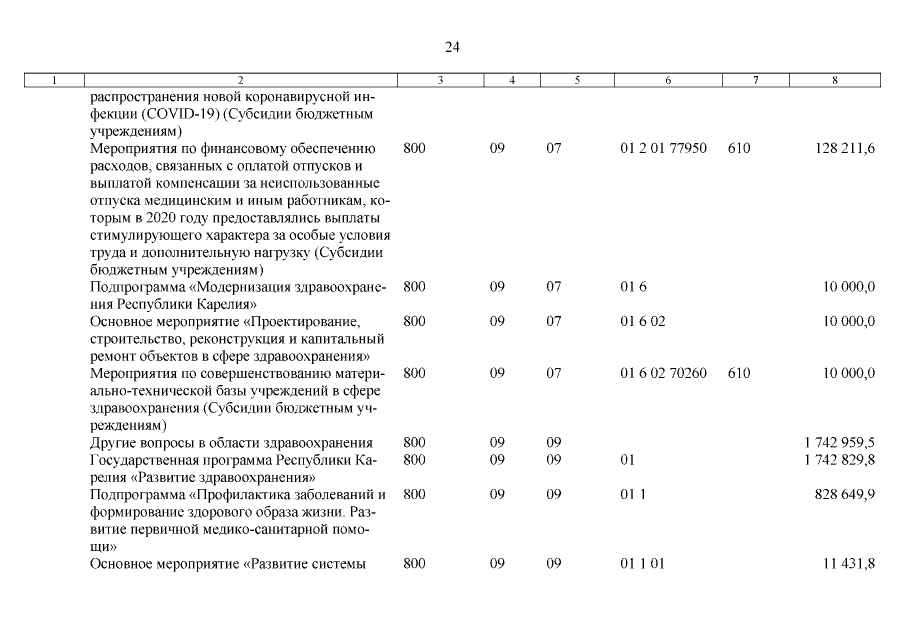 24

| 1 | 2 | 3 | 4 | 5 | 6 | 7 | 8 |
|---|---|---|---|---|---|---|---|
| | распространения новой коронавирусной инфекции (COVID-19) (Субсидии бюджетным учреждениям) | | | | | | |
| | Мероприятия по финансовому обеспечению расходов, связанных с оплатой отпусков и выплатой компенсации за неиспользованные отпуска медицинским и иным работникам, которым в 2020 году предоставлялись выплаты стимулирующего характера за особые условия труда и дополнительную нагрузку (Субсидии бюджетным учреждениям) | 800 | 09 | 07 | 01 2 01 77950 | 610 | 128 211,6 |
| | Подпрограмма «Модернизация здравоохранения Республики Карелия» | 800 | 09 | 07 | 01 6 | | 10 000,0 |
| | Основное мероприятие «Проектирование, строительство, реконструкция и капитальный ремонт объектов в сфере здравоохранения» | 800 | 09 | 07 | 01 6 02 | | 10 000,0 |
| | Мероприятия по совершенствованию материально-технической базы учреждений в сфере здравоохранения (Субсидии бюджетным учреждениям) | 800 | 09 | 07 | 01 6 02 70260 | 610 | 10 000,0 |
| | Другие вопросы в области здравоохранения | 800 | 09 | 09 | | | 1 742 959,5 |
| | Государственная программа Республики Карелия «Развитие здравоохранения» | 800 | 09 | 09 | 01 | | 1 742 829,8 |
| | Подпрограмма «Профилактика заболеваний и формирование здорового образа жизни. Развитие первичной медико-санитарной помощи» | 800 | 09 | 09 | 01 1 | | 828 649,9 |
| | Основное мероприятие «Развитие системы | 800 | 09 | 09 | 01 1 01 | | 11 431,8 |